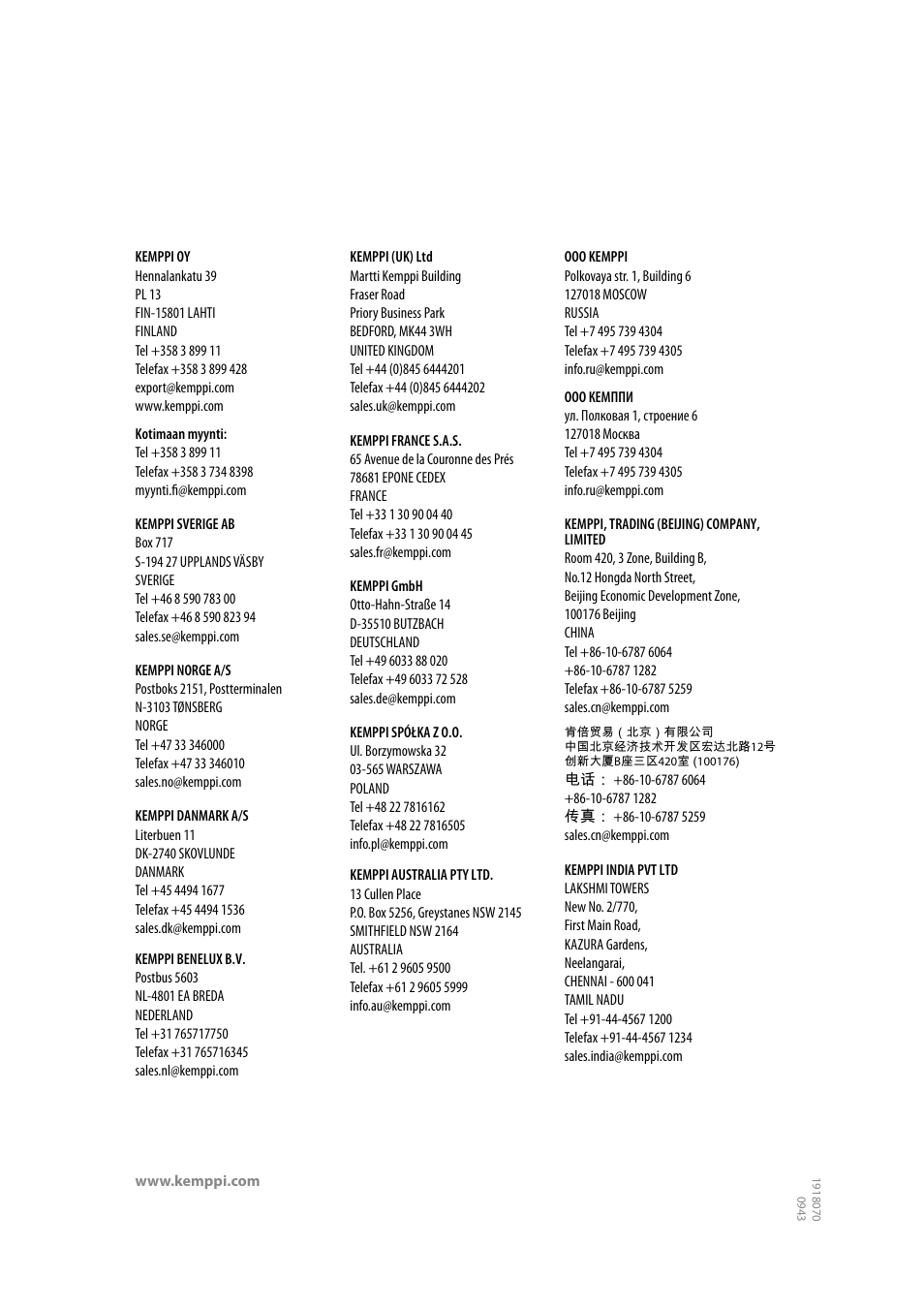 KEMPPI OY
Hennalankatu 39
PL 13
FIN-15801 LAHTI
FINLAND
Tel +358 3 899 11
Telefax +358 3 899 428
export@kemppi.com
www.kemppi.com

Kotimaan myynti:
Tel +358 3 899 11
Telefax +358 3 734 8398
myynti.fi@kemppi.com

KEMPPI SVERIGE AB
Box 717
S-194 27 UPPLANDS VÄSBY
SVERIGE
Tel +46 8 590 783 00
Telefax +46 8 590 823 94
sales.se@kemppi.com

KEMPPI NORGE A/S
Postboks 2151, Postterminalen
N-3103 TØNSBERG
NORGE
Tel +47 33 346000
Telefax +47 33 346010
sales.no@kemppi.com

KEMPPI DANMARK A/S
Literbuen 11
DK-2740 SKOVLUNDE
DANMARK
Tel +45 4494 1677
Telefax +45 4494 1536
sales.dk@kemppi.com

KEMPPI BENELUX B.V.
Postbus 5603
NL-4801 EA BREDA
NEDERLAND
Tel +31 765717750
Telefax +31 765716345
sales.nl@kemppi.com

KEMPPI (UK) Ltd
Martti Kemppi Building
Fraser Road
Priory Business Park
BEDFORD, MK44 3WH
UNITED KINGDOM
Tel +44 (0)845 6444201
Telefax +44 (0)845 6444202
sales.uk@kemppi.com

KEMPPI FRANCE S.A.S.
65 Avenue de la Couronne des Prés
78681 EPONE CEDEX
FRANCE
Tel +33 1 30 90 04 40
Telefax +33 1 30 90 04 45
sales.fr@kemppi.com

KEMPPI GmbH
Otto-Hahn-Straße 14
D-35510 BUTZBACH
DEUTSCHLAND
Tel +49 6033 88 020
Telefax +49 6033 72 528
sales.de@kemppi.com

KEMPPI SPÓŁKA Z O.O.
Ul. Borzymowska 32
03-565 WARSZAWA
POLAND
Tel +48 22 7816162
Telefax +48 22 7816505
info.pl@kemppi.com

KEMPPI AUSTRALIA PTY LTD.
13 Cullen Place
P.O. Box 5256, Greystanes NSW 2145
SMITHFIELD NSW 2164
AUSTRALIA
Tel. +61 2 9605 9500
Telefax +61 2 9605 5999
info.au@kemppi.com

OOO KEMPPI
Polkovaya str. 1, Building 6
127018 MOSCOW
RUSSIA
Tel +7 495 739 4304
Telefax +7 495 739 4305
info.ru@kemppi.com

ООО КЕМППИ
ул. Полковая 1, строение 6
127018 Москва
Tel +7 495 739 4304
Telefax +7 495 739 4305
info.ru@kemppi.com

KEMPPI, TRADING (BEIJING) COMPANY, LIMITED
Room 420, 3 Zone, Building B,
No.12 Hongda North Street,
Beijing Economic Development Zone,
100176 Beijing
CHINA
Tel +86-10-6787 6064
+86-10-6787 1282
Telefax +86-10-6787 5259
sales.cn@kemppi.com

肯倍贸易（北京）有限公司
中国北京经济技术开发区宏达北路12号
创新大厦B座三区420室 (100176)
电话： +86-10-6787 6064
+86-10-6787 1282
传真： +86-10-6787 5259
sales.cn@kemppi.com

KEMPPI INDIA PVT LTD
LAKSHMI TOWERS
New No. 2/770,
First Main Road,
KAZURA Gardens,
Neelangarai,
CHENNAI - 600 041
TAMIL NADU
Tel +91-44-4567 1200
Telefax +91-44-4567 1234
sales.india@kemppi.com

www.kemppi.com

1918070
0943